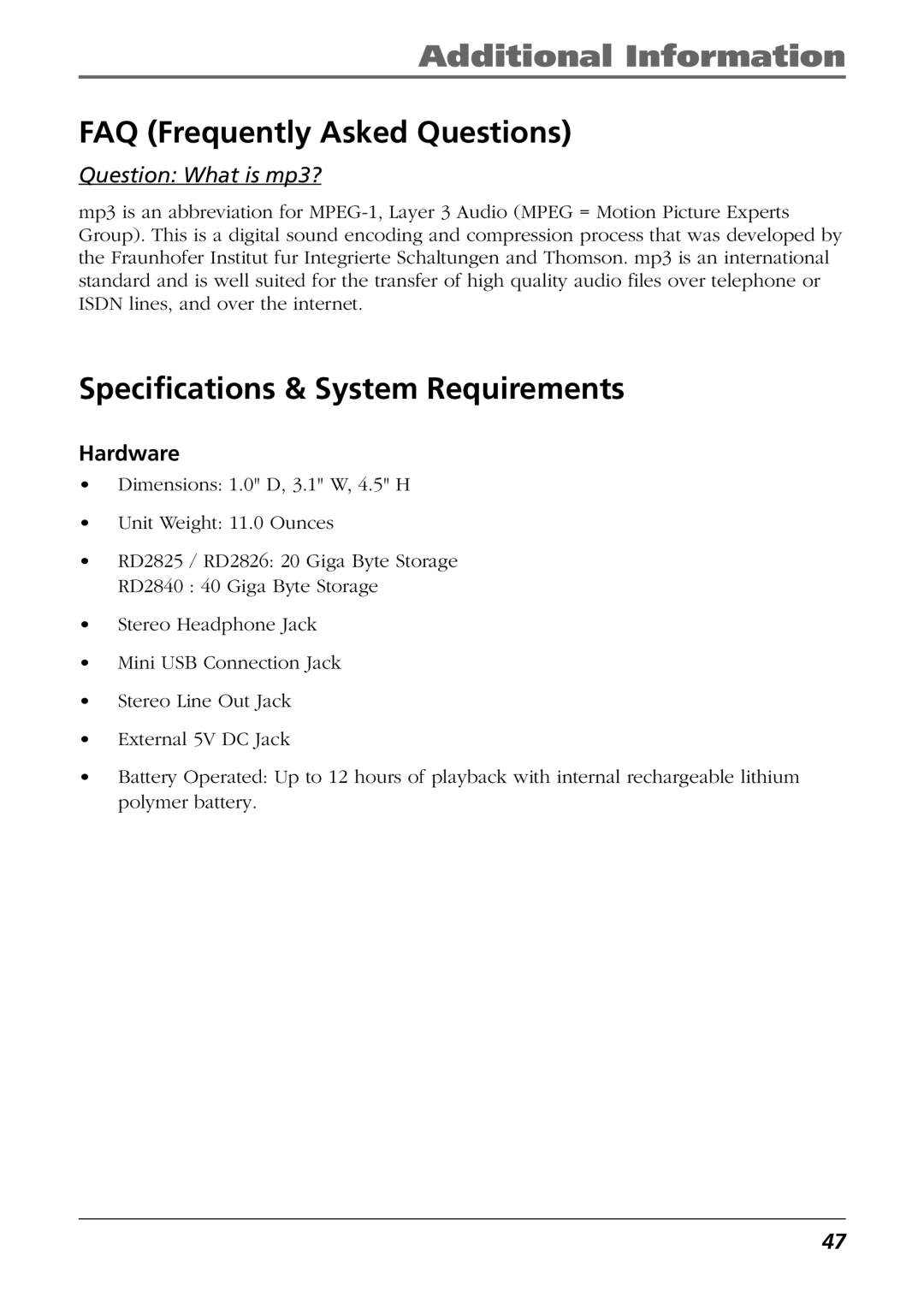 Additional Information

FAQ (Frequently Asked Questions)

Question: What is mp3?

mp3 is an abbreviation for MPEG-1, Layer 3 Audio (MPEG = Motion Picture Experts Group). This is a digital sound encoding and compression process that was developed by the Fraunhofer Institut fur Integrierte Schaltungen and Thomson. mp3 is an international standard and is well suited for the transfer of high quality audio files over telephone or ISDN lines, and over the internet.

Specifications & System Requirements

Hardware

• Dimensions: 1.0" D, 3.1" W, 4.5" H

• Unit Weight: 11.0 Ounces

• RD2825 / RD2826: 20 Giga Byte Storage
RD2840 : 40 Giga Byte Storage

• Stereo Headphone Jack

• Mini USB Connection Jack

• Stereo Line Out Jack

• External 5V DC Jack

• Battery Operated: Up to 12 hours of playback with internal rechargeable lithium polymer battery.

47